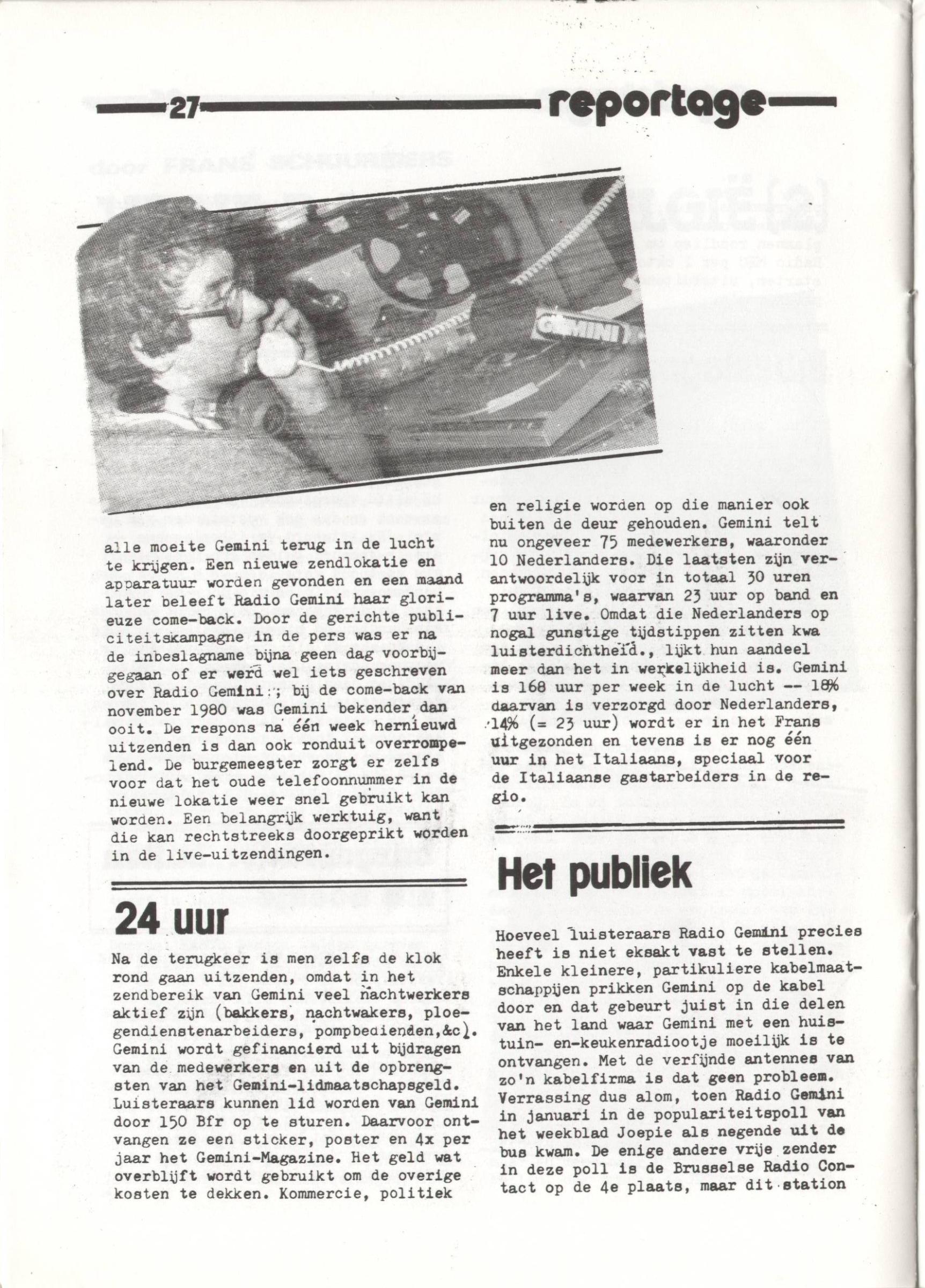 27 reportage

GEMINI

alle moeite Gemini terug in de lucht te krijgen. Een nieuwe zendlokatie en apparatuur worden gevonden en een maand later beleeft Radio Gemini haar glorieuze come-back. Door de gerichte publiciteitskampagne in de pers was er na de inbeslagname bijna geen dag voorbijgegaan of er werd wel iets geschreven over Radio Gemini; bij de come-back van november 1980 was Gemini bekender dan ooit. De respons na één week hernieuwd uitzenden is dan ook ronduit overrompelend. De burgemeester zorgt er zelfs voor dat het oude telefoonnummer in de nieuwe lokatie weer snel gebruikt kan worden. Een belangrijk werktuig, want die kan rechtstreeks doorgeprikt worden in de live-uitzendingen.

24 uur

Na de terugkeer is men zelfs de klok rond gaan uitzenden, omdat in het zendbereik van Gemini veel nachtwerkers aktief zijn (bakkers, nachtwakers, ploegendienstenarbeiders, pompbedienden,&c). Gemini wordt gefinancierd uit bijdragen van de medewerkers en uit de opbrengsten van het Gemini-lidmaatschapsgeld. Luisteraars kunnen lid worden van Gemini door 150 Bfr op te sturen. Daarvoor ontvangen ze een sticker, poster en 4x per jaar het Gemini-Magazine. Het geld wat overblijft wordt gebruikt om de overige kosten te dekken. Kommercie, politiek en religie worden op die manier ook buiten de deur gehouden. Gemini telt nu ongeveer 75 medewerkers, waaronder 10 Nederlanders. Die laatsten zijn verantwoordelijk voor in totaal 30 uren programma's, waarvan 23 uur op band en 7 uur live. Omdat die Nederlanders op nogal gunstige tijdstippen zitten kwa luisterdichtheid., lijkt hun aandeel meer dan het in werkelijkheid is. Gemini is 168 uur per week in de lucht -- 18% daarvan is verzorgd door Nederlanders, 14% (= 23 uur) wordt er in het Frans uitgezonden en tevens is er nog één uur in het Italiaans, speciaal voor de Italiaanse gastarbeiders in de regio.

Het publiek

Hoeveel luisteraars Radio Gemini precies heeft is niet eksakt vast te stellen. Enkele kleinere, partikuliere kabelmaatschappijen prikken Gemini op de kabel door en dat gebeurt juist in die delen van het land waar Gemini met een huis-tuin- en-keukenradiootje moeilijk is te ontvangen. Met de verfijnde antennes van zo'n kabelfirma is dat geen probleem. Verrassing dus alom, toen Radio Gemini in januari in de populariteitspoll van het weekblad Joepie als negende uit de bus kwam. De enige andere vrije zender in deze poll is de Brusselse Radio Contact op de 4e plaats, maar dit station